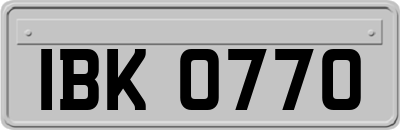 IBK 0770